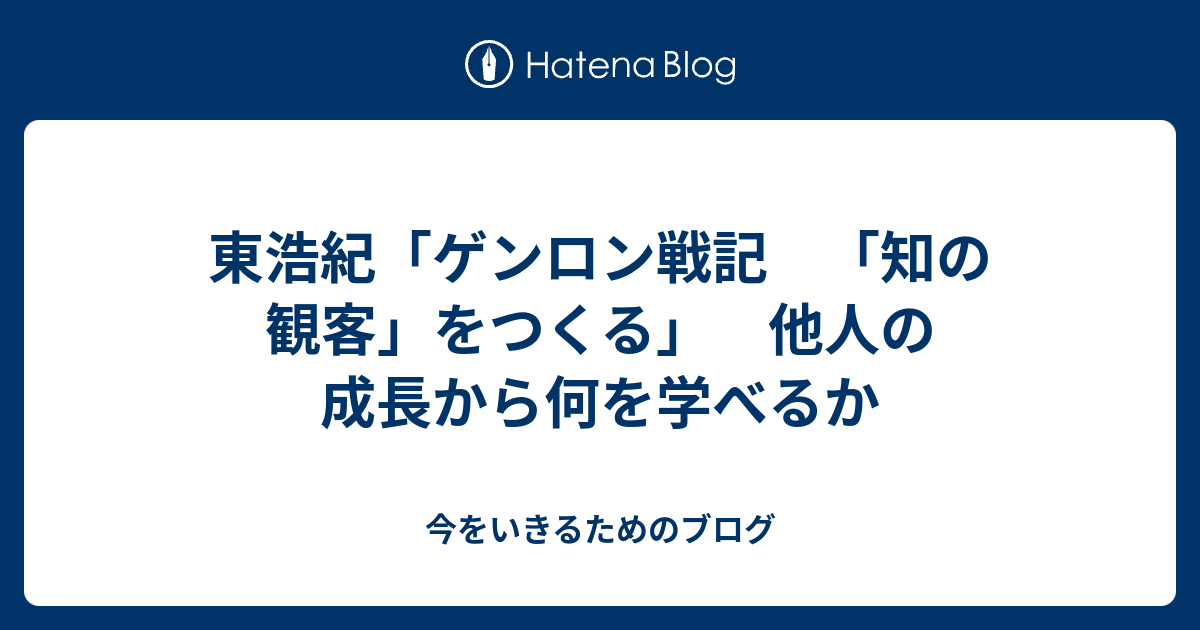 Hatena Blog

東浩紀「ゲンロン戦記　「知の観客」をつくる」　他人の成長から何を学べるか

今をいきるためのブログ